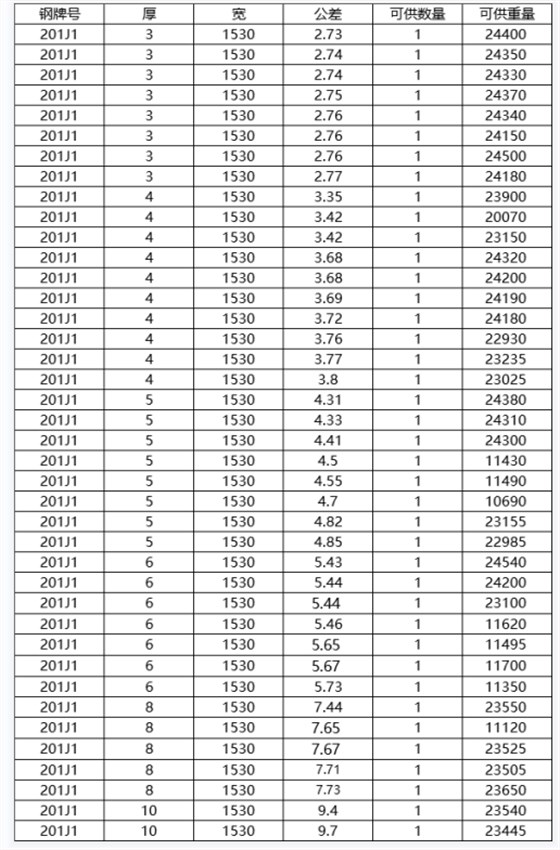 | 钢牌号 | 厚 | 宽 | 公差 | 可供数量 | 可供重量 |
|---|---|---|---|---|---|
| 201J1 | 3 | 1530 | 2.73 | 1 | 24400 |
| 201J1 | 3 | 1530 | 2.74 | 1 | 24350 |
| 201J1 | 3 | 1530 | 2.74 | 1 | 24330 |
| 201J1 | 3 | 1530 | 2.75 | 1 | 24370 |
| 201J1 | 3 | 1530 | 2.76 | 1 | 24340 |
| 201J1 | 3 | 1530 | 2.76 | 1 | 24150 |
| 201J1 | 3 | 1530 | 2.76 | 1 | 24500 |
| 201J1 | 3 | 1530 | 2.77 | 1 | 24180 |
| 201J1 | 4 | 1530 | 3.35 | 1 | 23900 |
| 201J1 | 4 | 1530 | 3.42 | 1 | 20070 |
| 201J1 | 4 | 1530 | 3.42 | 1 | 23150 |
| 201J1 | 4 | 1530 | 3.68 | 1 | 24320 |
| 201J1 | 4 | 1530 | 3.68 | 1 | 24200 |
| 201J1 | 4 | 1530 | 3.69 | 1 | 24190 |
| 201J1 | 4 | 1530 | 3.72 | 1 | 24180 |
| 201J1 | 4 | 1530 | 3.76 | 1 | 22930 |
| 201J1 | 4 | 1530 | 3.77 | 1 | 23235 |
| 201J1 | 4 | 1530 | 3.8 | 1 | 23025 |
| 201J1 | 5 | 1530 | 4.31 | 1 | 24380 |
| 201J1 | 5 | 1530 | 4.33 | 1 | 24310 |
| 201J1 | 5 | 1530 | 4.41 | 1 | 24300 |
| 201J1 | 5 | 1530 | 4.5 | 1 | 11430 |
| 201J1 | 5 | 1530 | 4.55 | 1 | 11490 |
| 201J1 | 5 | 1530 | 4.7 | 1 | 10690 |
| 201J1 | 5 | 1530 | 4.82 | 1 | 23155 |
| 201J1 | 5 | 1530 | 4.85 | 1 | 22985 |
| 201J1 | 6 | 1530 | 5.43 | 1 | 24540 |
| 201J1 | 6 | 1530 | 5.44 | 1 | 24200 |
| 201J1 | 6 | 1530 | 5.44 | 1 | 23100 |
| 201J1 | 6 | 1530 | 5.46 | 1 | 11620 |
| 201J1 | 6 | 1530 | 5.65 | 1 | 11495 |
| 201J1 | 6 | 1530 | 5.67 | 1 | 11700 |
| 201J1 | 6 | 1530 | 5.73 | 1 | 11350 |
| 201J1 | 8 | 1530 | 7.44 | 1 | 23550 |
| 201J1 | 8 | 1530 | 7.65 | 1 | 11120 |
| 201J1 | 8 | 1530 | 7.67 | 1 | 23525 |
| 201J1 | 8 | 1530 | 7.71 | 1 | 23505 |
| 201J1 | 8 | 1530 | 7.73 | 1 | 23650 |
| 201J1 | 10 | 1530 | 9.4 | 1 | 23540 |
| 201J1 | 10 | 1530 | 9.7 | 1 | 23445 |